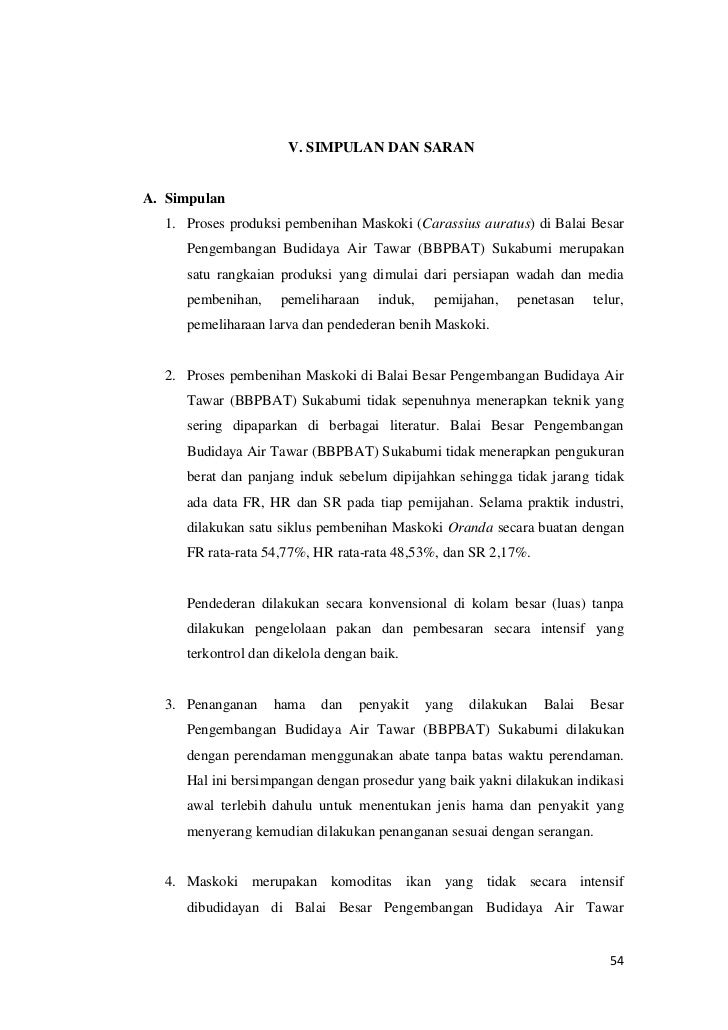 V. SIMPULAN DAN SARAN

A. Simpulan

1. Proses produksi pembenihan Maskoki (Carassius auratus) di Balai Besar Pengembangan Budidaya Air Tawar (BBPBAT) Sukabumi merupakan satu rangkaian produksi yang dimulai dari persiapan wadah dan media pembenihan, pemeliharaan induk, pemijahan, penetasan telur, pemeliharaan larva dan pendederan benih Maskoki.

2. Proses pembenihan Maskoki di Balai Besar Pengembangan Budidaya Air Tawar (BBPBAT) Sukabumi tidak sepenuhnya menerapkan teknik yang sering dipaparkan di berbagai literatur. Balai Besar Pengembangan Budidaya Air Tawar (BBPBAT) Sukabumi tidak menerapkan pengukuran berat dan panjang induk sebelum dipijahkan sehingga tidak jarang tidak ada data FR, HR dan SR pada tiap pemijahan. Selama praktik industri, dilakukan satu siklus pembenihan Maskoki Oranda secara buatan dengan FR rata-rata 54,77%, HR rata-rata 48,53%, dan SR 2,17%.

Pendederan dilakukan secara konvensional di kolam besar (luas) tanpa dilakukan pengelolaan pakan dan pembesaran secara intensif yang terkontrol dan dikelola dengan baik.

3. Penanganan hama dan penyakit yang dilakukan Balai Besar Pengembangan Budidaya Air Tawar (BBPBAT) Sukabumi dilakukan dengan perendaman menggunakan abate tanpa batas waktu perendaman. Hal ini bersimpangan dengan prosedur yang baik yakni dilakukan indikasi awal terlebih dahulu untuk menentukan jenis hama dan penyakit yang menyerang kemudian dilakukan penanganan sesuai dengan serangan.

4. Maskoki merupakan komoditas ikan yang tidak secara intensif dibudidayan di Balai Besar Pengembangan Budidaya Air Tawar

54